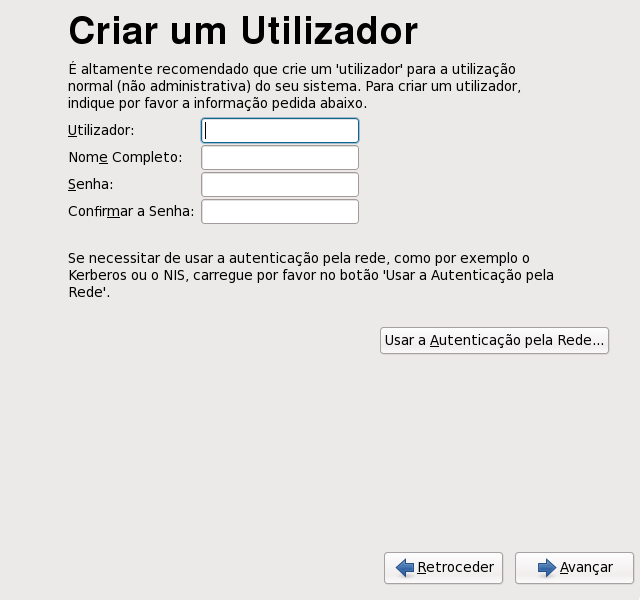 Criar um Utilizador

É altamente recomendado que crie um 'utilizador' para a utilização normal (não administrativa) do seu sistema. Para criar um utilizador, indique por favor a informação pedida abaixo.

Utilizador:
Nome Completo:
Senha:
Confirmar a Senha:

Se necessitar de usar a autenticação pela rede, como por exemplo o Kerberos ou o NIS, carregue por favor no botão 'Usar a Autenticação pela Rede'.

Usar a Autenticação pela Rede...

Retroceder
Avançar